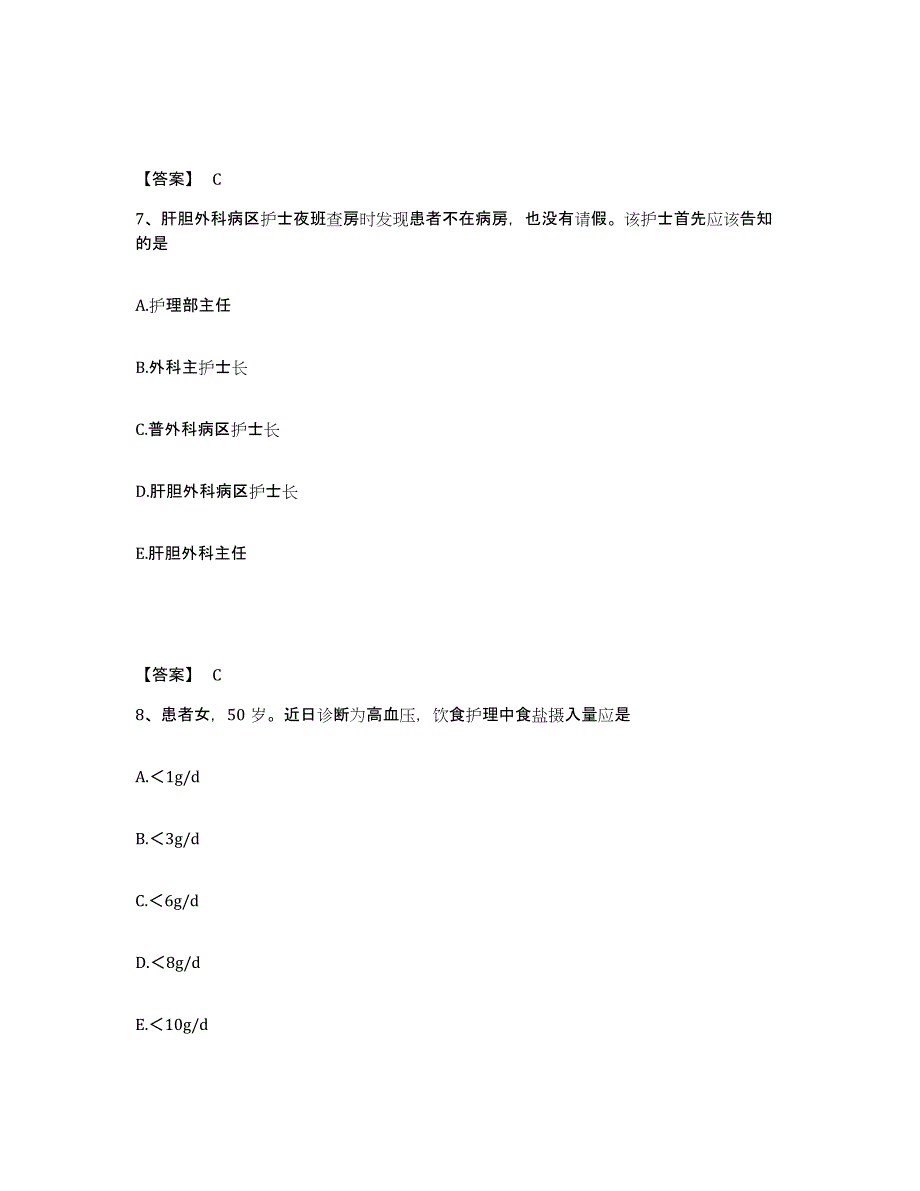 【答案】 C

7、肝胆外科病区护士夜班查房时发现患者不在病房，也没有请假。该护士首先应该告知的是

A.护理部主任

B.外科主护士长

C.普外科病区护士长

D.肝胆外科病区护士长

E.肝胆外科主任

【答案】 C

8、患者女，50 岁。近日诊断为高血压，饮食护理中食盐摄入量应是

A.＜1g/d

B.＜3g/d

C.＜6g/d

D.＜8g/d

E.＜10g/d